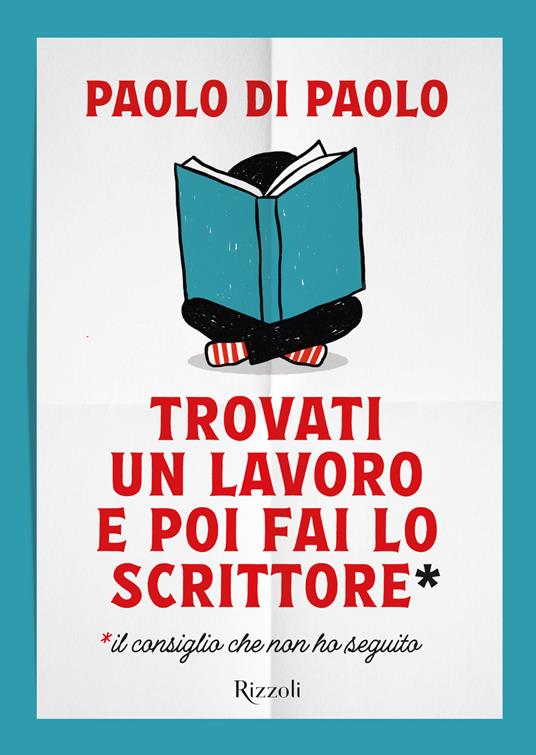 PAOLO DI PAOLO

TROVATI UN LAVORO E POI FAI LO SCRITTORE*

*il consiglio che non ho seguito

Rizzoli